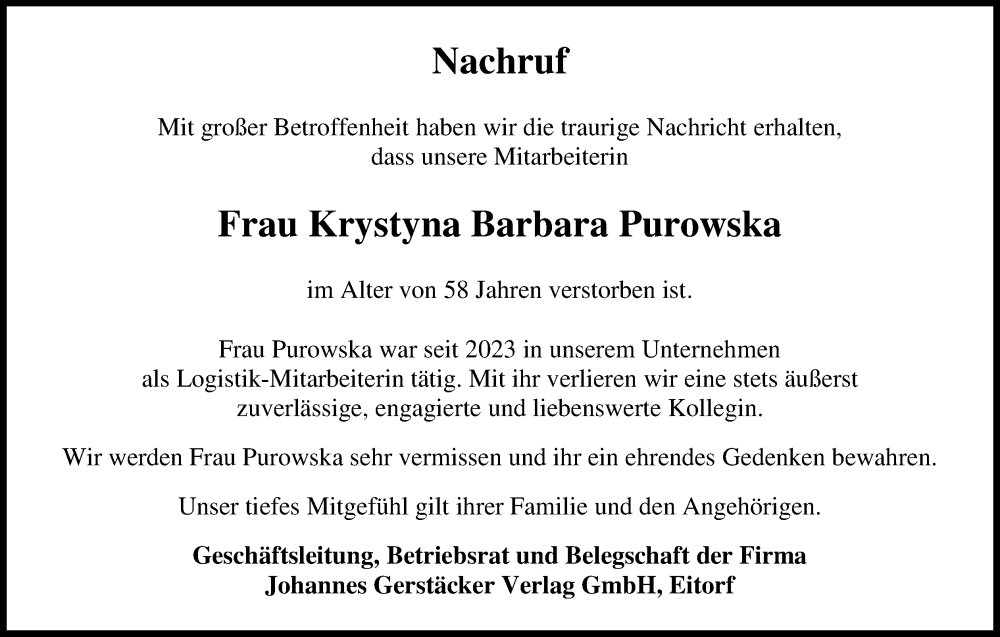 Nachruf

Mit großer Betroffenheit haben wir die traurige Nachricht erhalten, dass unsere Mitarbeiterin

Frau Krystyna Barbara Purowska

im Alter von 58 Jahren verstorben ist.

Frau Purowska war seit 2023 in unserem Unternehmen als Logistik-Mitarbeiterin tätig. Mit ihr verlieren wir eine stets äußerst zuverlässige, engagierte und liebenswerte Kollegin.

Wir werden Frau Purowska sehr vermissen und ihr ein ehrendes Gedenken bewahren.

Unser tiefes Mitgefühl gilt ihrer Familie und den Angehörigen.

Geschäftsleitung, Betriebsrat und Belegschaft der Firma
Johannes Gerstäcker Verlag GmbH, Eitorf